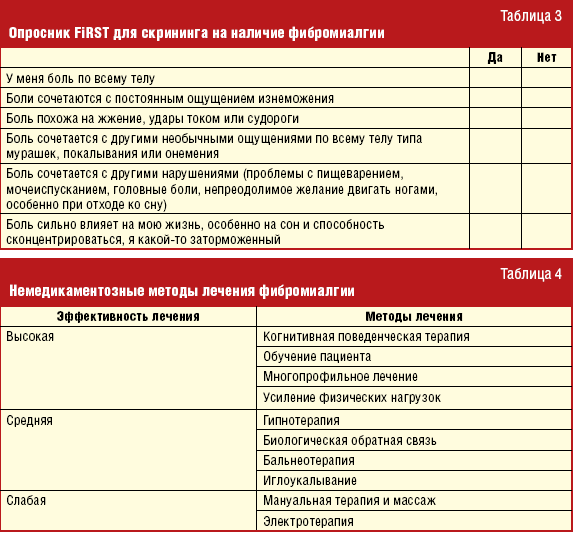 Таблица 3
Опросник FiRST для скрининга на наличие фибромиалгии

| | Да | Нет |
|---|---|---|
| У меня боль по всему телу | | |
| Боли сочетаются с постоянным ощущением изнеможения | | |
| Боль похожа на жжение, удары током или судороги | | |
| Боль сочетается с другими необычными ощущениями по всему телу типа мурашек, покалывания или онемения | | |
| Боль сочетается с другими нарушениями (проблемы с пищеварением, мочеиспусканием, головные боли, непреодолимое желание двигать ногами, особенно при отходе ко сну) | | |
| Боль сильно влияет на мою жизнь, особенно на сон и способность сконцентрироваться, я какой-то заторможенный | | |

Таблица 4
Немедикаментозные методы лечения фибромиалгии

| Эффективность лечения | Методы лечения |
|---|---|
| Высокая | Когнитивная поведенческая терапия |
| | Обучение пациента |
| | Многопрофильное лечение |
| | Усиление физических нагрузок |
| Средняя | Гипнотерапия |
| | Биологическая обратная связь |
| | Бальнеотерапия |
| | Иглоукалывание |
| Слабая | Мануальная терапия и массаж |
| | Электротерапия |